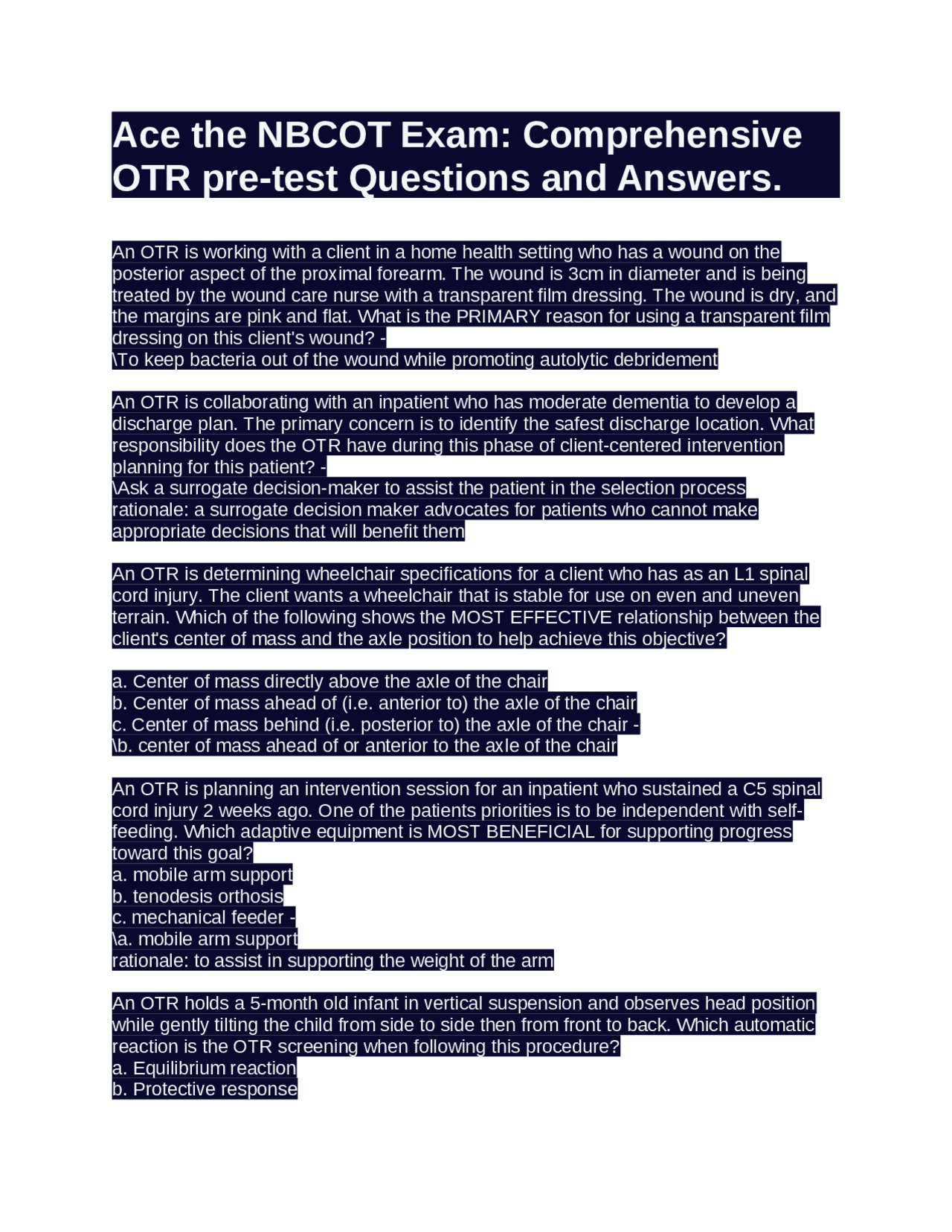 Ace the NBCOT Exam: Comprehensive OTR pre-test Questions and Answers.

An OTR is working with a client in a home health setting who has a wound on the posterior aspect of the proximal forearm. The wound is 3cm in diameter and is being treated by the wound care nurse with a transparent film dressing. The wound is dry, and the margins are pink and flat. What is the PRIMARY reason for using a transparent film dressing on this client's wound? -
\To keep bacteria out of the wound while promoting autolytic debridement

An OTR is collaborating with an inpatient who has moderate dementia to develop a discharge plan. The primary concern is to identify the safest discharge location. What responsibility does the OTR have during this phase of client-centered intervention planning for this patient? -
\Ask a surrogate decision-maker to assist the patient in the selection process
rationale: a surrogate decision maker advocates for patients who cannot make appropriate decisions that will benefit them

An OTR is determining wheelchair specifications for a client who has as an L1 spinal cord injury. The client wants a wheelchair that is stable for use on even and uneven terrain. Which of the following shows the MOST EFFECTIVE relationship between the client's center of mass and the axle position to help achieve this objective?

a. Center of mass directly above the axle of the chair
b. Center of mass ahead of (i.e. anterior to) the axle of the chair
c. Center of mass behind (i.e. posterior to) the axle of the chair -
\b. center of mass ahead of or anterior to the axle of the chair

An OTR is planning an intervention session for an inpatient who sustained a C5 spinal cord injury 2 weeks ago. One of the patients priorities is to be independent with self-feeding. Which adaptive equipment is MOST BENEFICIAL for supporting progress toward this goal?
a. mobile arm support
b. tenodesis orthosis
c. mechanical feeder -
\a. mobile arm support
rationale: to assist in supporting the weight of the arm

An OTR holds a 5-month old infant in vertical suspension and observes head position while gently tilting the child from side to side then from front to back. Which automatic reaction is the OTR screening when following this procedure?
a. Equilibrium reaction
b. Protective response